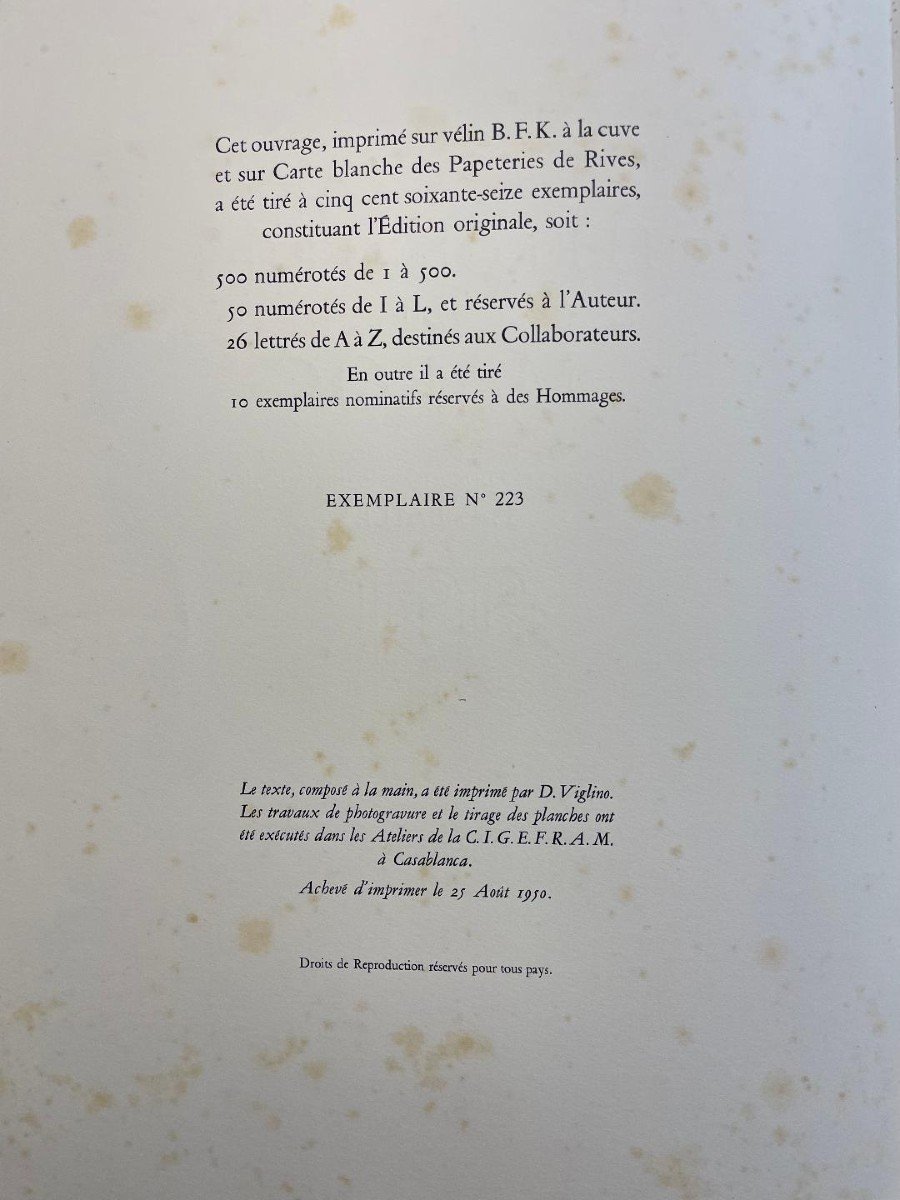 Cet ouvrage, imprimé sur vélin B. F. K. à la cuve et sur Carte blanche des Papeteries de Rives, a été tiré à cinq cent soixante-seize exemplaires, constituant l'Édition originale, soit :

500 numérotés de 1 à 500.
50 numérotés de I à L, et réservés à l'Auteur.
26 lettrés de A à Z, destinés aux Collaborateurs.
En outre il a été tiré
10 exemplaires nominatifs réservés à des Hommages.

EXEMPLAIRE N° 223

Le texte, composé à la main, a été imprimé par D. Viglino. Les travaux de photogravure et le tirage des planches ont été exécutés dans les Ateliers de la C. I. G. E. F. R. A. M. à Casablanca.
Achevé d'imprimer le 25 Août 1950.

Droits de Reproduction réservés pour tous pays.